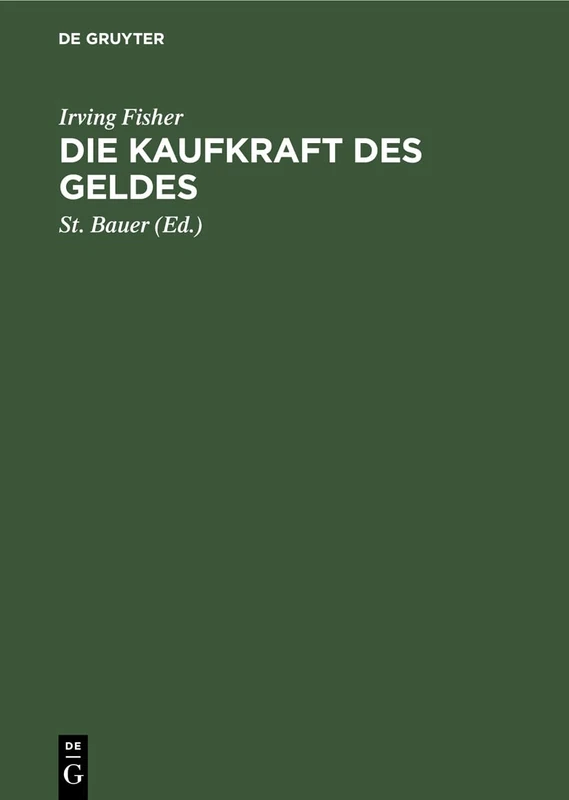 DE GRUYTER

Irving Fisher

DIE KAUFKRAFT DES GELDES

St. Bauer (Ed.)

DE
G